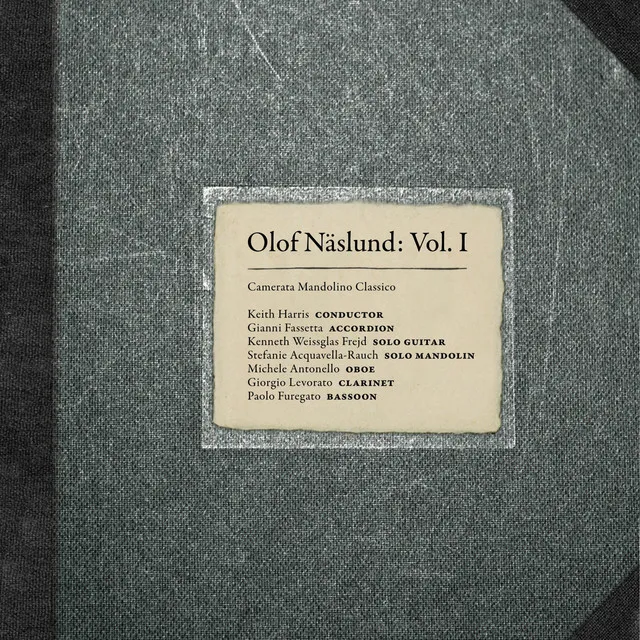 Olof Näslund: Vol. I

Camerata Mandolino Classico

Keith Harris CONDUCTOR
Gianni Fassetta ACCORDION
Kenneth Weissglas Frejd SOLO GUITAR
Stefanie Acquavella-Rauch SOLO MANDOLIN
Michele Antonello OBOE
Giorgio Levorato CLARINET
Paolo Furegato BASSOON